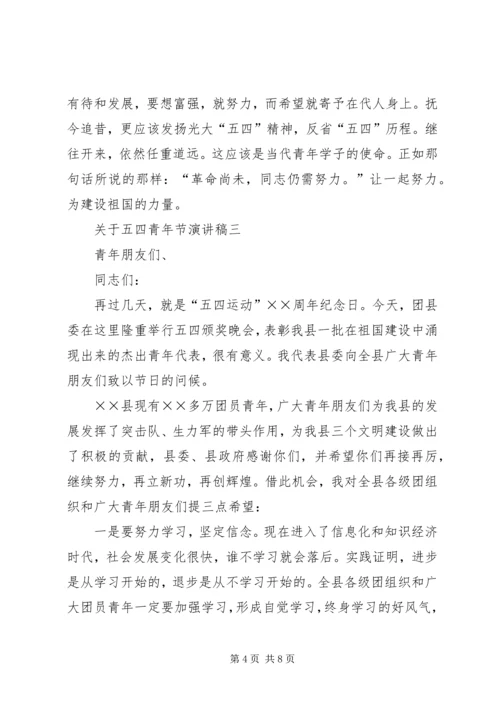 有待和发展，要想富强，就努力，而希望就寄予在代人身上。抚今追昔，更应该发扬光大“五四”精神，反省“五四”历程。继往开来，依然任重道远。这应该是当代青年学子的使命。正如那句话所说的那样：“革命尚未，同志仍需努力。”让一起努力。为建设祖国的力量。

关于五四青年节演讲稿三

青年朋友们、

同志们：

再过几天，就是“五四运动”××周年纪念日。今天，团县委在这里隆重举行五四颁奖晚会，表彰我县一批在祖国建设中涌现出来的杰出青年代表，很有意义。我代表县委向全县广大青年朋友们致以节日的问候。

××县现有××多万团员青年，广大青年朋友们为我县的发展发挥了突击队、生力军的带头作用，为我县三个文明建设做出了积极的贡献，县委、县政府感谢你们，并希望你们再接再厉，继续努力，再立新功，再创辉煌。借此机会，我对全县各级团组织和广大青年朋友们提三点希望：

一是要努力学习，坚定信念。现在进入了信息化和知识经济时代，社会发展变化很快，谁不学习就会落后。实践证明，进步是从学习开始的，退步是从不学习开始的。全县各级团组织和广大团员青年一定要加强学习，形成自觉学习，终身学习的好风气，

第 4 页 共 8 页